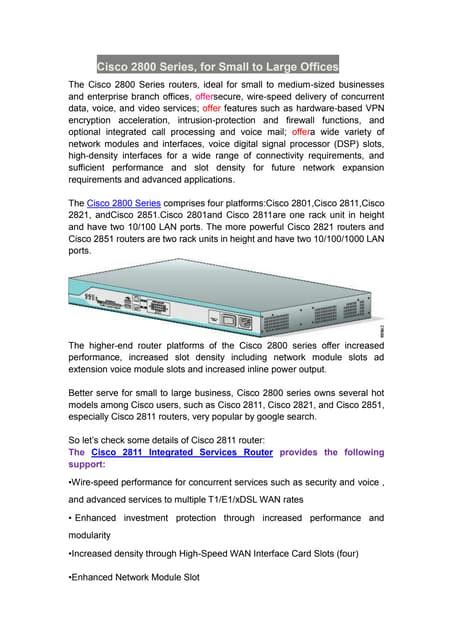 Cisco 2800 Series, for Small to Large Offices

The Cisco 2800 Series routers, ideal for small to medium-sized businesses and enterprise branch offices, offersecure, wire-speed delivery of concurrent data, voice, and video services; offer features such as hardware-based VPN encryption acceleration, intrusion-protection and firewall functions, and optional integrated call processing and voice mail; offera wide variety of network modules and interfaces, voice digital signal processor (DSP) slots, high-density interfaces for a wide range of connectivity requirements, and sufficient performance and slot density for future network expansion requirements and advanced applications.

The Cisco 2800 Series comprises four platforms:Cisco 2801,Cisco 2811,Cisco 2821, andCisco 2851.Cisco 2801and Cisco 2811are one rack unit in height and have two 10/100 LAN ports. The more powerful Cisco 2821 routers and Cisco 2851 routers are two rack units in height and have two 10/100/1000 LAN ports.

The higher-end router platforms of the Cisco 2800 series offer increased performance, increased slot density including network module slots ad extension voice module slots and increased inline power output.

Better serve for small to large business, Cisco 2800 series owns several hot models among Cisco users, such as Cisco 2811, Cisco 2821, and Cisco 2851, especially Cisco 2811 routers, very popular by google search.

So let's check some details of Cisco 2811 router:
The Cisco 2811 Integrated Services Router provides the following support:

•Wire-speed performance for concurrent services such as security and voice , and advanced services to multiple T1/E1/xDSL WAN rates

• Enhanced investment protection through increased performance and modularity

•Increased density through High-Speed WAN Interface Card Slots (four)

•Enhanced Network Module Slot